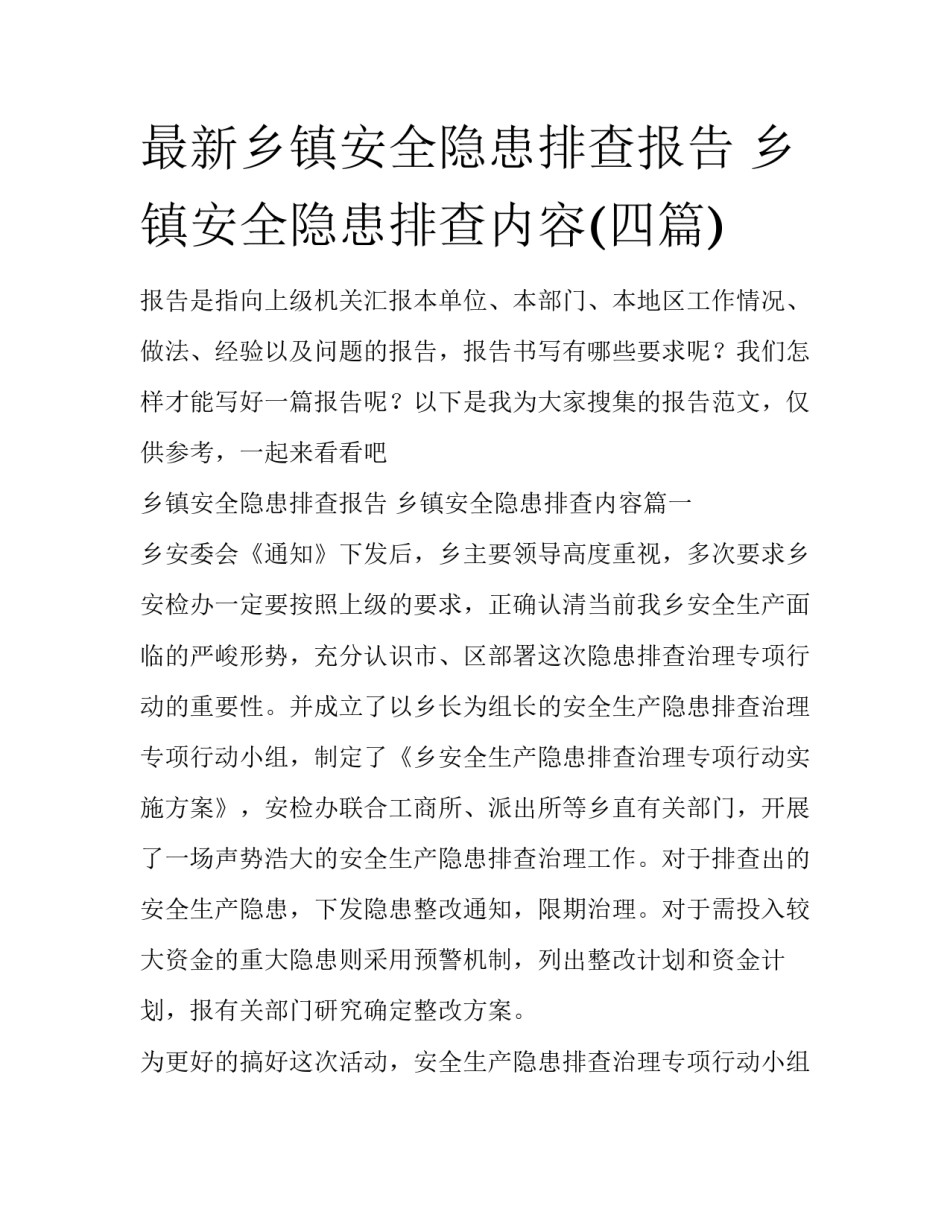 最新乡镇安全隐患排查报告 乡镇安全隐患排查内容(四篇)

报告是指向上级机关汇报本单位、本部门、本地区工作情况、做法、经验以及问题的报告，报告书写有哪些要求呢？我们怎样才能写好一篇报告呢？以下是我为大家搜集的报告范文，仅供参考，一起来看看吧

乡镇安全隐患排查报告 乡镇安全隐患排查内容篇一

乡安委会《通知》下发后，乡主要领导高度重视，多次要求乡安检办一定要按照上级的要求，正确认清当前我乡安全生产面临的严峻形势，充分认识市、区部署这次隐患排查治理专项行动的重要性。并成立了以乡长为组长的安全生产隐患排查治理专项行动小组，制定了《乡安全生产隐患排查治理专项行动实施方案》，安检办联合工商所、派出所等乡直有关部门，开展了一场声势浩大的安全生产隐患排查治理工作。对于排查出的安全生产隐患，下发隐患整改通知，限期治理。对于需投入较大资金的重大隐患则采用预警机制，列出整改计划和资金计划，报有关部门研究确定整改方案。

为更好的搞好这次活动，安全生产隐患排查治理专项行动小组